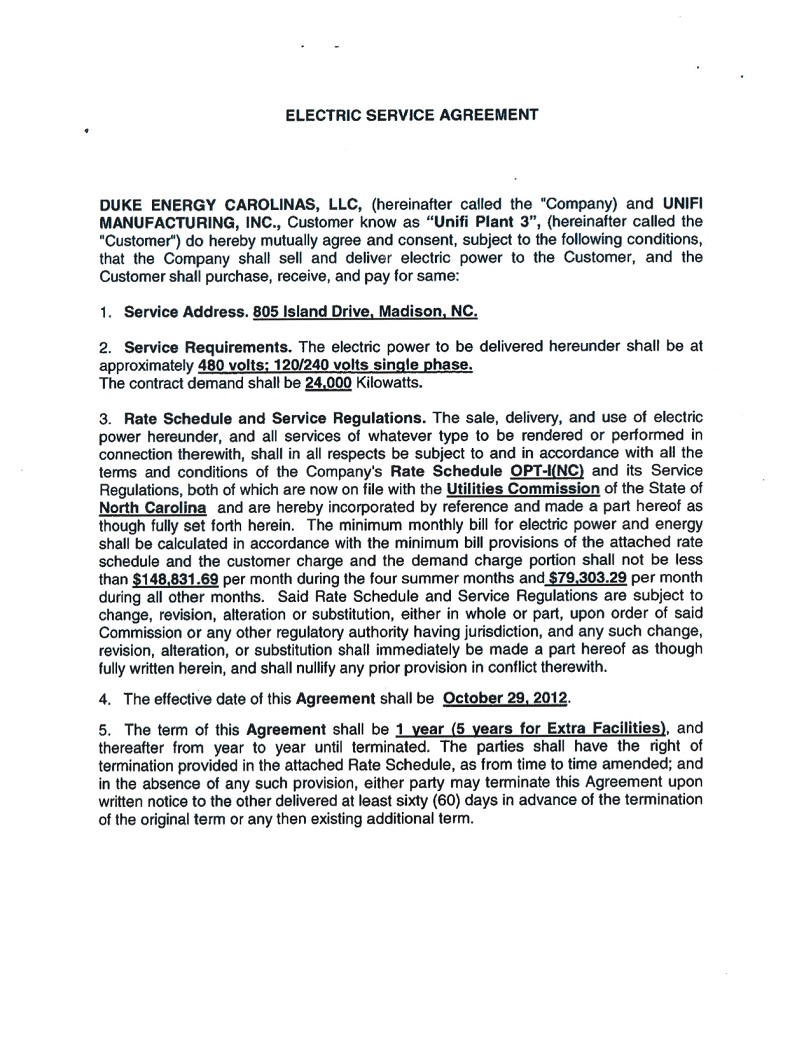 ELECTRIC SERVICE AGREEMENT

DUKE ENERGY CAROLINAS, LLC, (hereinafter called the "Company) and UNIFI MANUFACTURING, INC., Customer know as "Unifi Plant 3", (hereinafter called the "Customer") do hereby mutually agree and consent, subject to the following conditions, that the Company shall sell and deliver electric power to the Customer, and the Customer shall purchase, receive, and pay for same:

1. Service Address. 805 Island Drive, Madison, NC.

2. Service Requirements. The electric power to be delivered hereunder shall be at approximately 480 volts; 120/240 volts single phase.
The contract demand shall be 24,000 Kilowatts.

3. Rate Schedule and Service Regulations. The sale, delivery, and use of electric power hereunder, and all services of whatever type to be rendered or performed in connection therewith, shall in all respects be subject to and in accordance with all the terms and conditions of the Company's Rate Schedule OPT-I(NC) and its Service Regulations, both of which are now on file with the Utilities Commission of the State of North Carolina and are hereby incorporated by reference and made a part hereof as though fully set forth herein. The minimum monthly bill for electric power and energy shall be calculated in accordance with the minimum bill provisions of the attached rate schedule and the customer charge and the demand charge portion shall not be less than $148,831.69 per month during the four summer months and $79,303.29 per month during all other months. Said Rate Schedule and Service Regulations are subject to change, revision, alteration or substitution, either in whole or part, upon order of said Commission or any other regulatory authority having jurisdiction, and any such change, revision, alteration, or substitution shall immediately be made a part hereof as though fully written herein, and shall nullify any prior provision in conflict therewith.

4. The effective date of this Agreement shall be October 29, 2012.

5. The term of this Agreement shall be 1 year (5 years for Extra Facilities), and thereafter from year to year until terminated. The parties shall have the right of termination provided in the attached Rate Schedule, as from time to time amended; and in the absence of any such provision, either party may terminate this Agreement upon written notice to the other delivered at least sixty (60) days in advance of the termination of the original term or any then existing additional term.